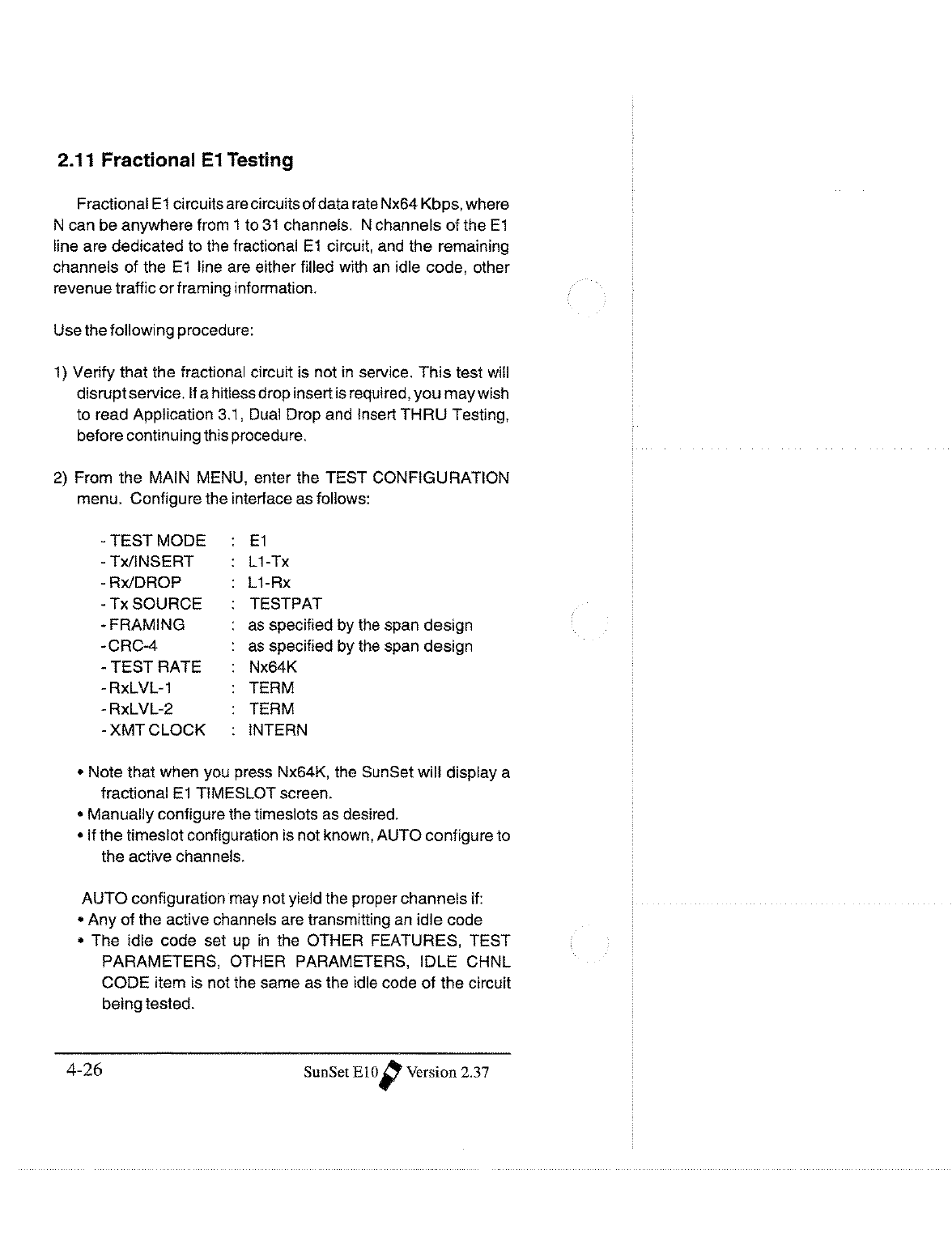 2.11 Fractional E1 Testing

Fractional E1 circuits are circuits of data rate Nx64 Kbps, where N can be anywhere from 1 to 31 channels. N channels of the E1 line are dedicated to the fractional E1 circuit, and the remaining channels of the E1 line are either filled with an idle code, other revenue traffic or framing information.

Use the following procedure:

1) Verify that the fractional circuit is not in service. This test will disrupt service. If a hitless drop insert is required, you may wish to read Application 3.1, Dual Drop and Insert THRU Testing, before continuing this procedure.

2) From the MAIN MENU, enter the TEST CONFIGURATION menu. Configure the interface as follows:

- TEST MODE : E1
- Tx/INSERT : L1-Tx
- Rx/DROP : L1-Rx
- Tx SOURCE : TESTPAT
- FRAMING : as specified by the span design
- CRC-4 : as specified by the span design
- TEST RATE : Nx64K
- RxLVL-1 : TERM
- RxLVL-2 : TERM
- XMT CLOCK : INTERN

• Note that when you press Nx64K, the SunSet will display a fractional E1 TIMESLOT screen.
• Manually configure the timeslots as desired.
• If the timeslot configuration is not known, AUTO configure to the active channels.

AUTO configuration may not yield the proper channels if:
• Any of the active channels are transmitting an idle code
• The idle code set up in the OTHER FEATURES, TEST PARAMETERS, OTHER PARAMETERS, IDLE CHNL CODE item is not the same as the idle code of the circuit being tested.

4-26 SunSet E10 Version 2.37